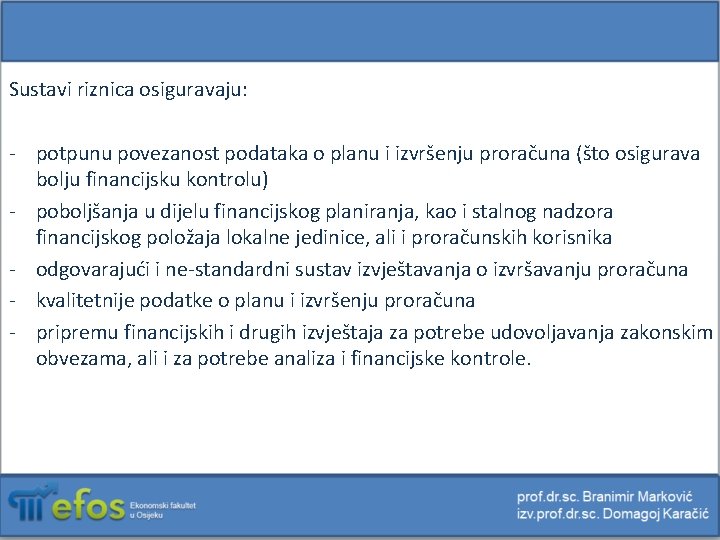 Sustavi riznica osiguravaju:

- potpunu povezanost podataka o planu i izvršenju proračuna (što osigurava bolju financijsku kontrolu)
- poboljšanja u dijelu financijskog planiranja, kao i stalnog nadzora financijskog položaja lokalne jedinice, ali i proračunskih korisnika
- odgovarajući i ne-standardni sustav izvještavanja o izvršavanju proračuna
- kvalitetnije podatke o planu i izvršenju proračuna
- pripremu financijskih i drugih izvještaja za potrebe udovoljavanja zakonskim obvezama, ali i za potrebe analiza i financijske kontrole.

efos Ekonomski fakultet u Osijeku

prof.dr.sc. Branimir Marković
izv.prof.dr.sc. Domagoj Karačić